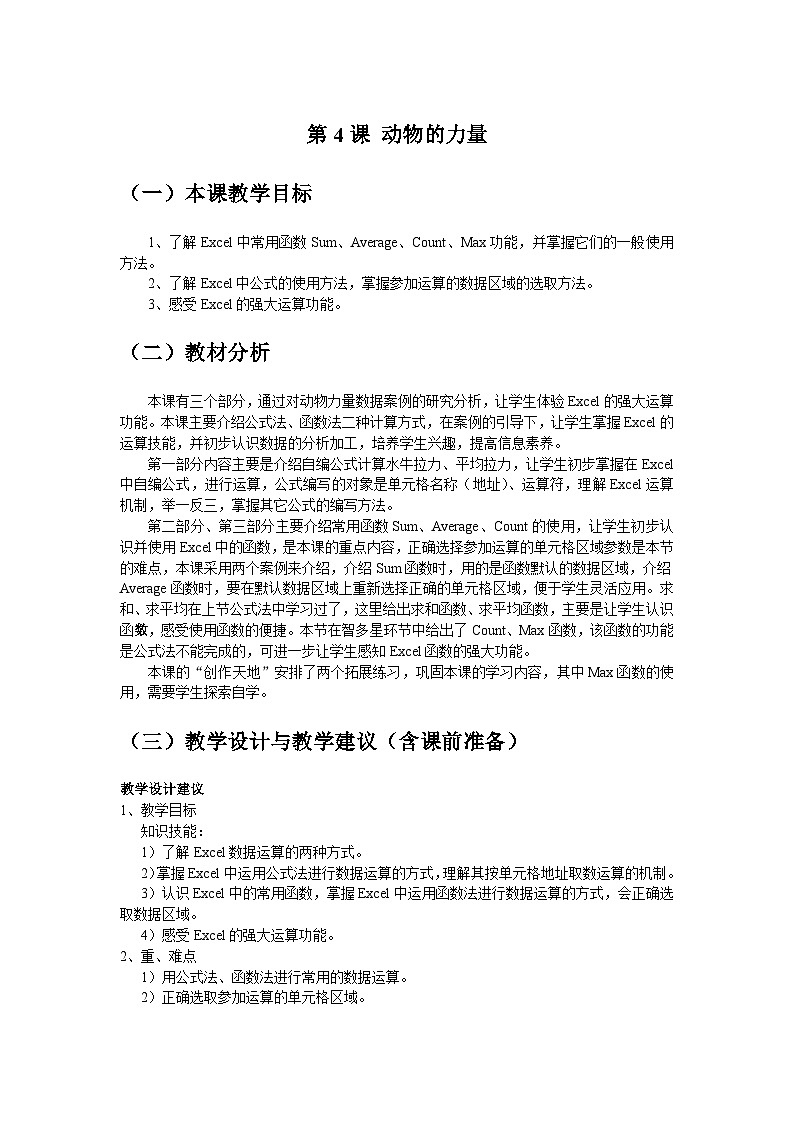 第 4 课 动物的力量

（一）本课教学目标

1、了解 Excel 中常用函数 Sum、Average、Count、Max 功能，并掌握它们的一般使用方法。
2、了解 Excel 中公式的使用方法，掌握参加运算的数据区域的选取方法。
3、感受 Excel 的强大运算功能。

（二）教材分析

本课有三个部分，通过对动物力量数据案例的研究分析，让学生体验 Excel 的强大运算功能。本课主要介绍公式法、函数法二种计算方式，在案例的引导下，让学生掌握 Excel 的运算技能，并初步认识数据的分析加工，培养学生兴趣，提高信息素养。
第一部分内容主要是介绍自编公式计算水牛拉力、平均拉力，让学生初步掌握在 Excel 中自编公式，进行运算，公式编写的对象是单元格名称（地址）、运算符，理解 Excel 运算机制，举一反三，掌握其它公式的编写方法。
第二部分、第三部分主要介绍常用函数 Sum、Average、Count 的使用，让学生初步认识并使用 Excel 中的函数，是本课的重点内容，正确选择参加运算的单元格区域参数是本节的难点，本课采用两个案例来介绍，介绍 Sum 函数时，用的是函数默认的数据区域，介绍 Average 函数时，要在默认数据区域上重新选择正确的单元格区域，便于学生灵活应用。求和、求平均在上节公式法中学习过了，这里给出求和函数、求平均函数，主要是让学生认识函数，感受使用函数的便捷。本节在智多星环节中给出了 Count、Max 函数，该函数的功能是公式法不能完成的，可进一步让学生感知 Excel 函数的强大功能。
本课的“创作天地”安排了两个拓展练习，巩固本课的学习内容，其中 Max 函数的使用，需要学生探索自学。

（三）教学设计与教学建议（含课前准备）

教学设计建议
1、教学目标
知识技能：
1）了解 Excel 数据运算的两种方式。
2）掌握 Excel 中运用公式法进行数据运算的方式，理解其按单元格地址取数运算的机制。
3）认识 Excel 中的常用函数，掌握 Excel 中运用函数法进行数据运算的方式，会正确选取数据区域。
4）感受 Excel 的强大运算功能。
2、重、难点
1）用公式法、函数法进行常用的数据运算。
2）正确选取参加运算的单元格区域。